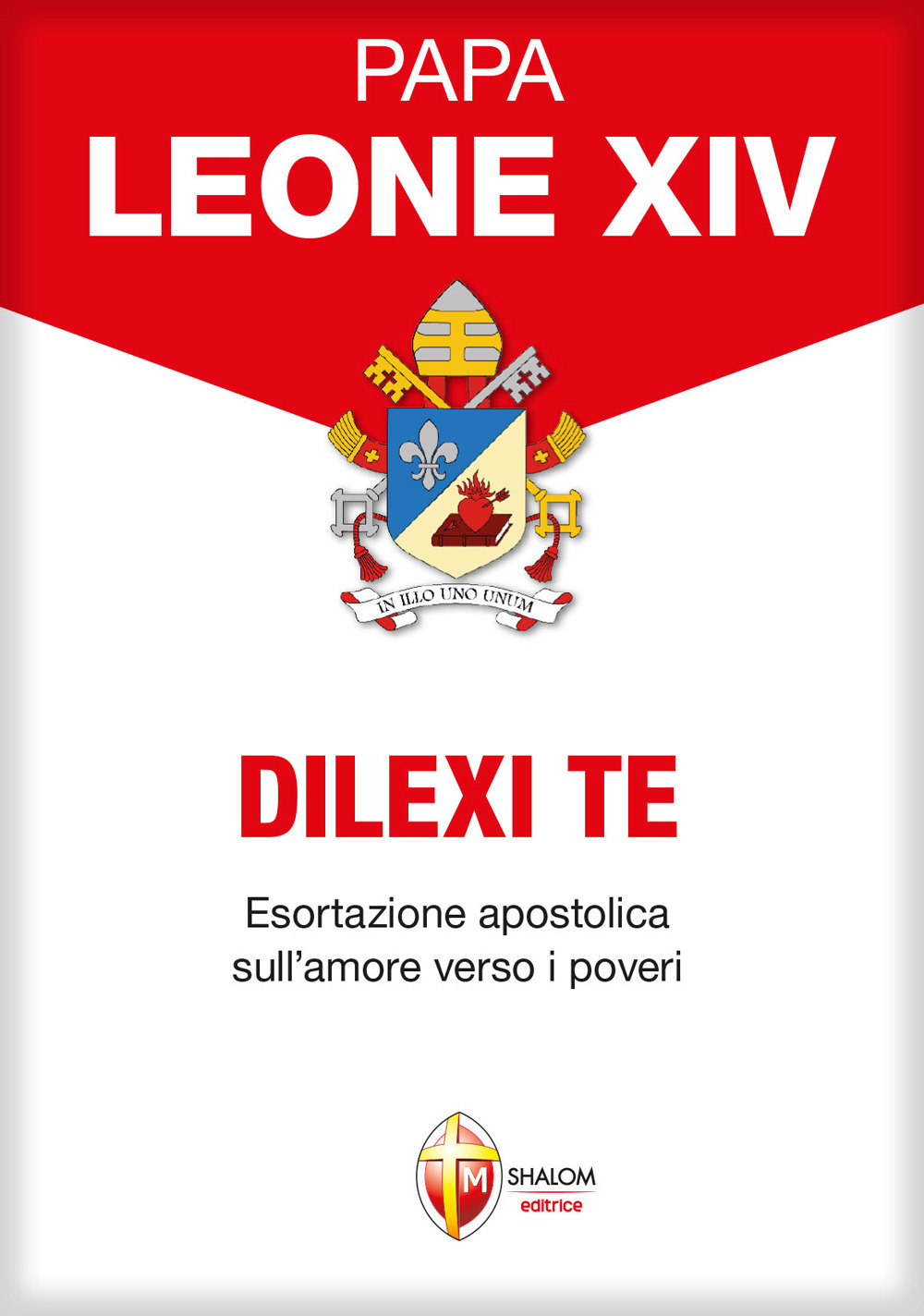 PAPA
LEONE XIV

IN ILLO UNO UNUM

DILEXI TE

Esortazione apostolica sull'amore verso i poveri

M

SHALOM
editrice